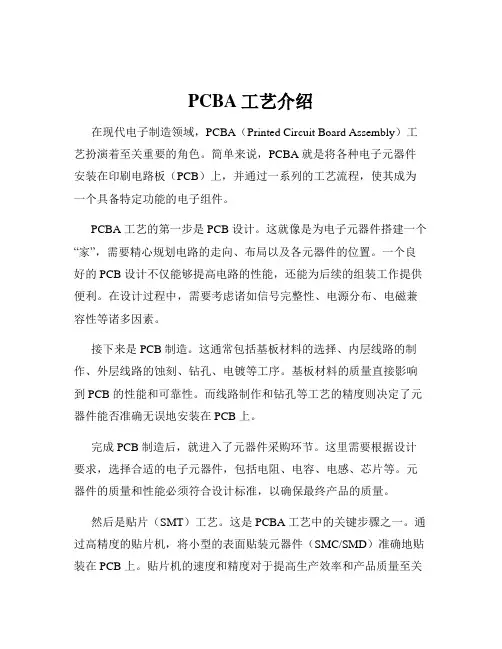 PCBA 工艺介绍

在现代电子制造领域，PCBA（Printed Circuit Board Assembly）工艺扮演着至关重要的角色。简单来说，PCBA 就是将各种电子元器件安装在印刷电路板（PCB）上，并通过一系列的工艺流程，使其成为一个具备特定功能的电子组件。

PCBA 工艺的第一步是 PCB 设计。这就像是为电子元器件搭建一个“家”，需要精心规划电路的走向、布局以及各元器件的位置。一个良好的 PCB 设计不仅能够提高电路的性能，还能为后续的组装工作提供便利。在设计过程中，需要考虑诸如信号完整性、电源分布、电磁兼容性等诸多因素。

接下来是 PCB 制造。这通常包括基板材料的选择、内层线路的制作、外层线路的蚀刻、钻孔、电镀等工序。基板材料的质量直接影响到 PCB 的性能和可靠性。而线路制作和钻孔等工艺的精度则决定了元器件能否准确无误地安装在 PCB 上。

完成 PCB 制造后，就进入了元器件采购环节。这里需要根据设计要求，选择合适的电子元器件，包括电阻、电容、电感、芯片等。元器件的质量和性能必须符合设计标准，以确保最终产品的质量。

然后是贴片（SMT）工艺。这是 PCBA 工艺中的关键步骤之一。通过高精度的贴片机，将小型的表面贴装元器件（SMC/SMD）准确地贴装在 PCB 上。贴片机的速度和精度对于提高生产效率和产品质量至关